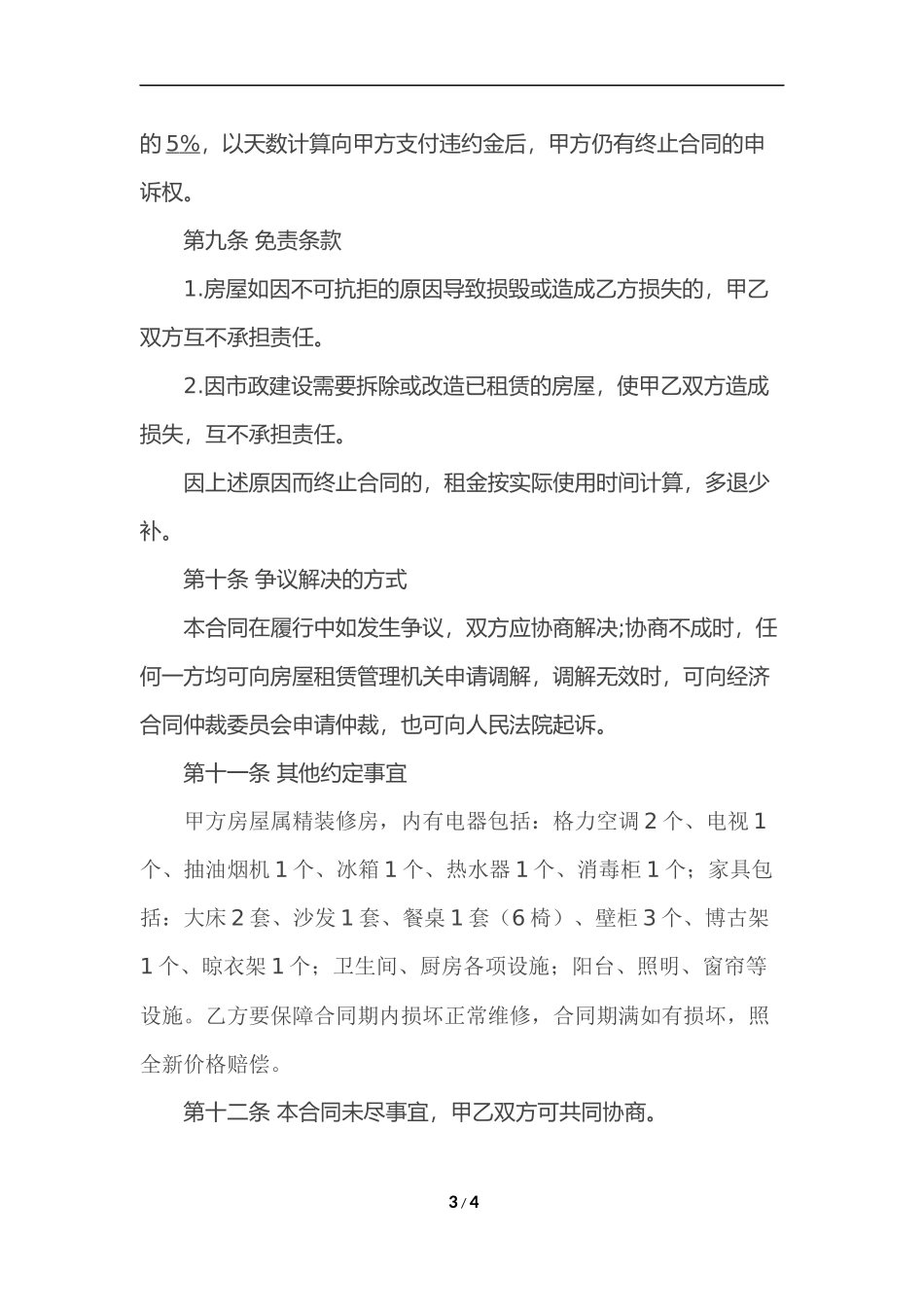 的 5%，以天数计算向甲方支付违约金后，甲方仍有终止合同的申诉权。

第九条 免责条款

1.房屋如因不可抗拒的原因导致损毁或造成乙方损失的，甲乙双方互不承担责任。

2.因市政建设需要拆除或改造已租赁的房屋，使甲乙双方造成损失，互不承担责任。

因上述原因而终止合同的，租金按实际使用时间计算，多退少补。

第十条 争议解决的方式

本合同在履行中如发生争议，双方应协商解决;协商不成时，任何一方均可向房屋租赁管理机关申请调解，调解无效时，可向经济合同仲裁委员会申请仲裁，也可向人民法院起诉。

第十一条 其他约定事宜

甲方房屋属精装修房，内有电器包括：格力空调 2 个、电视 1 个、抽油烟机 1 个、冰箱 1 个、热水器 1 个、消毒柜 1 个；家具包括：大床 2 套、沙发 1 套、餐桌 1 套（6 椅）、壁柜 3 个、博古架 1 个、晾衣架 1 个；卫生间、厨房各项设施；阳台、照明、窗帘等设施。乙方要保障合同期内损坏正常维修，合同期满如有损坏，照全新价格赔偿。

第十二条 本合同未尽事宜，甲乙双方可共同协商。

3 / 4